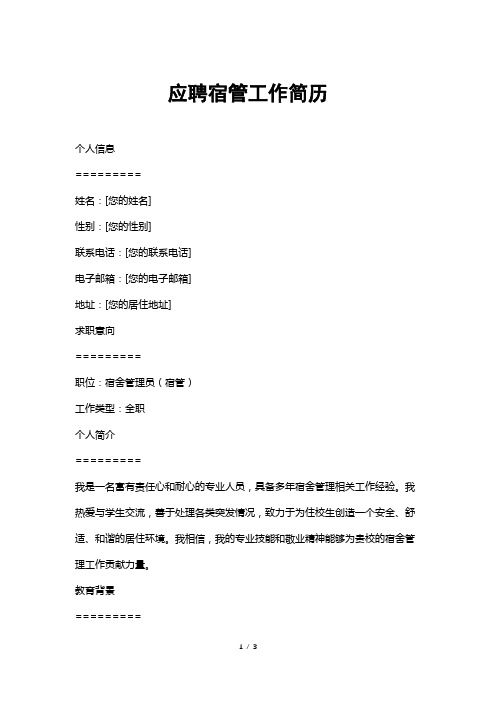 应聘宿管工作简历

个人信息

=========

姓名：[您的姓名]

性别：[您的性别]

联系电话：[您的联系电话]

电子邮箱：[您的电子邮箱]

地址：[您的居住地址]

求职意向

=========

职位：宿舍管理员（宿管）

工作类型：全职

个人简介

=========

我是一名富有责任心和耐心的专业人员，具备多年宿舍管理相关工作经验。我热爱与学生交流，善于处理各类突发情况，致力于为住校生创造一个安全、舒适、和谐的居住环境。我相信，我的专业技能和敬业精神能够为贵校的宿舍管理工作贡献力量。

教育背景

=========

1 / 3